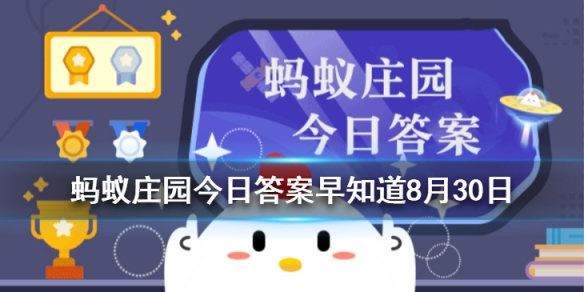 蚂蚁庄园
今日答案

蚂蚁庄园今日答案早知道8月30日